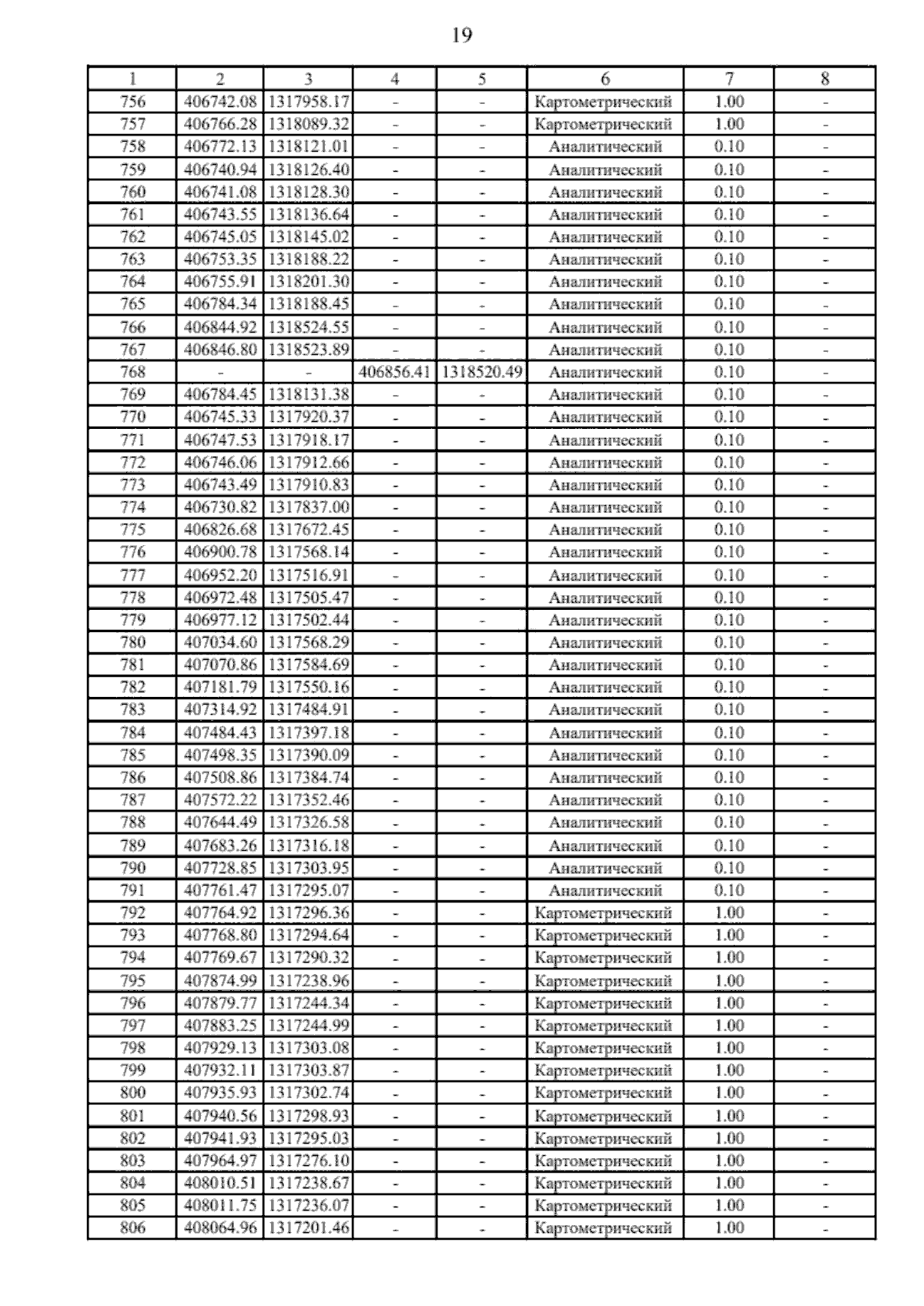 19

| 1 | 2 | 3 | 4 | 5 | 6 | 7 | 8 |
|---|---|---|---|---|---|---|---|
| 756 | 406742.08 | 1317958.17 | - | - | Картометрический | 1.00 | - |
| 757 | 406766.28 | 1318089.32 | - | - | Картометрический | 1.00 | - |
| 758 | 406772.13 | 1318121.01 | - | - | Аналитический | 0.10 | - |
| 759 | 406740.94 | 1318126.40 | - | - | Аналитический | 0.10 | - |
| 760 | 406741.08 | 1318128.30 | - | - | Аналитический | 0.10 | - |
| 761 | 406743.55 | 1318136.64 | - | - | Аналитический | 0.10 | - |
| 762 | 406745.05 | 1318145.02 | - | - | Аналитический | 0.10 | - |
| 763 | 406753.35 | 1318188.22 | - | - | Аналитический | 0.10 | - |
| 764 | 406755.91 | 1318201.30 | - | - | Аналитический | 0.10 | - |
| 765 | 406784.34 | 1318188.45 | - | - | Аналитический | 0.10 | - |
| 766 | 406844.92 | 1318524.55 | - | - | Аналитический | 0.10 | - |
| 767 | 406846.80 | 1318523.89 | - | - | Аналитический | 0.10 | - |
| 768 | - | - | 406856.41 | 1318520.49 | Аналитический | 0.10 | - |
| 769 | 406784.45 | 1318131.38 | - | - | Аналитический | 0.10 | - |
| 770 | 406745.33 | 1317920.37 | - | - | Аналитический | 0.10 | - |
| 771 | 406747.53 | 1317918.17 | - | - | Аналитический | 0.10 | - |
| 772 | 406746.06 | 1317912.66 | - | - | Аналитический | 0.10 | - |
| 773 | 406743.49 | 1317910.83 | - | - | Аналитический | 0.10 | - |
| 774 | 406730.82 | 1317837.00 | - | - | Аналитический | 0.10 | - |
| 775 | 406826.68 | 1317672.45 | - | - | Аналитический | 0.10 | - |
| 776 | 406900.78 | 1317568.14 | - | - | Аналитический | 0.10 | - |
| 777 | 406952.20 | 1317516.91 | - | - | Аналитический | 0.10 | - |
| 778 | 406972.48 | 1317505.47 | - | - | Аналитический | 0.10 | - |
| 779 | 406977.12 | 1317502.44 | - | - | Аналитический | 0.10 | - |
| 780 | 407034.60 | 1317568.29 | - | - | Аналитический | 0.10 | - |
| 781 | 407070.86 | 1317584.69 | - | - | Аналитический | 0.10 | - |
| 782 | 407181.79 | 1317550.16 | - | - | Аналитический | 0.10 | - |
| 783 | 407314.92 | 1317484.91 | - | - | Аналитический | 0.10 | - |
| 784 | 407484.43 | 1317397.18 | - | - | Аналитический | 0.10 | - |
| 785 | 407498.35 | 1317390.09 | - | - | Аналитический | 0.10 | - |
| 786 | 407508.86 | 1317384.74 | - | - | Аналитический | 0.10 | - |
| 787 | 407572.22 | 1317352.46 | - | - | Аналитический | 0.10 | - |
| 788 | 407644.49 | 1317326.58 | - | - | Аналитический | 0.10 | - |
| 789 | 407683.26 | 1317316.18 | - | - | Аналитический | 0.10 | - |
| 790 | 407728.85 | 1317303.95 | - | - | Аналитический | 0.10 | - |
| 791 | 407761.47 | 1317295.07 | - | - | Аналитический | 0.10 | - |
| 792 | 407764.92 | 1317296.36 | - | - | Картометрический | 1.00 | - |
| 793 | 407768.80 | 1317294.64 | - | - | Картометрический | 1.00 | - |
| 794 | 407769.67 | 1317290.32 | - | - | Картометрический | 1.00 | - |
| 795 | 407874.99 | 1317238.96 | - | - | Картометрический | 1.00 | - |
| 796 | 407879.77 | 1317244.34 | - | - | Картометрический | 1.00 | - |
| 797 | 407883.25 | 1317244.99 | - | - | Картометрический | 1.00 | - |
| 798 | 407929.13 | 1317303.08 | - | - | Картометрический | 1.00 | - |
| 799 | 407932.11 | 1317303.87 | - | - | Картометрический | 1.00 | - |
| 800 | 407935.93 | 1317302.74 | - | - | Картометрический | 1.00 | - |
| 801 | 407940.56 | 1317298.93 | - | - | Картометрический | 1.00 | - |
| 802 | 407941.93 | 1317295.03 | - | - | Картометрический | 1.00 | - |
| 803 | 407964.97 | 1317276.10 | - | - | Картометрический | 1.00 | - |
| 804 | 408010.51 | 1317238.67 | - | - | Картометрический | 1.00 | - |
| 805 | 408011.75 | 1317236.07 | - | - | Картометрический | 1.00 | - |
| 806 | 408064.96 | 1317201.46 | - | - | Картометрический | 1.00 | - |